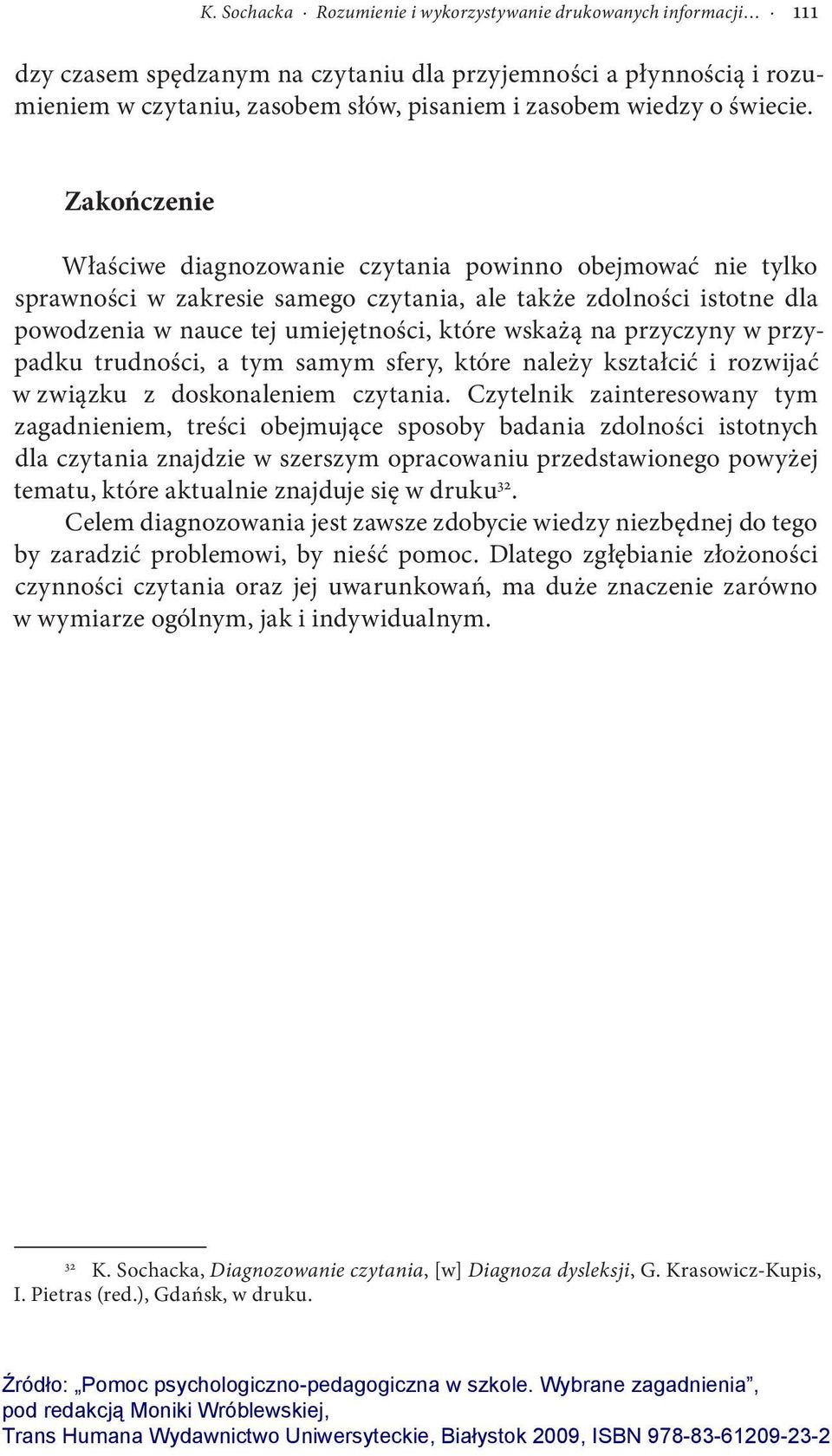 K. Sochacka · Rozumienie i wykorzystywanie drukowanych informacji… · 111

dzy czasem spędzanym na czytaniu dla przyjemności a płynnością i rozumieniem w czytaniu, zasobem słów, pisaniem i zasobem wiedzy o świecie.

Zakończenie

Właściwe diagnozowanie czytania powinno obejmować nie tylko sprawności w zakresie samego czytania, ale także zdolności istotne dla powodzenia w nauce tej umiejętności, które wskażą na przyczyny w przypadku trudności, a tym samym sfery, które należy kształcić i rozwijać w związku z doskonaleniem czytania. Czytelnik zainteresowany tym zagadnieniem, treści obejmujące sposoby badania zdolności istotnych dla czytania znajdzie w szerszym opracowaniu przedstawionego powyżej tematu, które aktualnie znajduje się w druku$^{32}$.

Celem diagnozowania jest zawsze zdobycie wiedzy niezbędnej do tego by zaradzić problemowi, by nieść pomoc. Dlatego zgłębianie złożoności czynności czytania oraz jej uwarunkowań, ma duże znaczenie zarówno w wymiarze ogólnym, jak i indywidualnym.

$^{32}$ K. Sochacka, Diagnozowanie czytania, [w] Diagnoza dysleksji, G. Krasowicz-Kupis, I. Pietras (red.), Gdańsk, w druku.

Źródło: „Pomoc psychologiczno-pedagogiczna w szkole. Wybrane zagadnienia”, pod redakcją Moniki Wróblewskiej, Trans Humana Wydawnictwo Uniwersyteckie, Białystok 2009, ISBN 978-83-61209-23-2